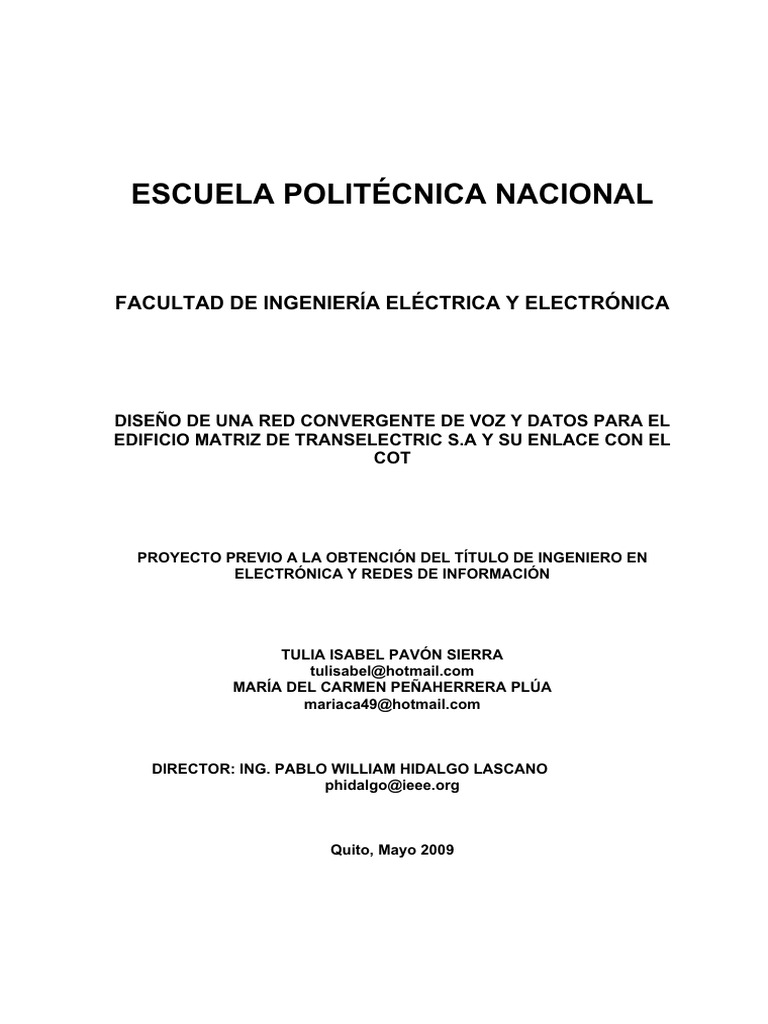 ESCUELA POLITÉCNICA NACIONAL

FACULTAD DE INGENIERÍA ELÉCTRICA Y ELECTRÓNICA

DISEÑO DE UNA RED CONVERGENTE DE VOZ Y DATOS PARA EL EDIFICIO MATRIZ DE TRANSELECTRIC S.A Y SU ENLACE CON EL COT

PROYECTO PREVIO A LA OBTENCIÓN DEL TÍTULO DE INGENIERO EN ELECTRÓNICA Y REDES DE INFORMACIÓN

TULIA ISABEL PAVÓN SIERRA
tulisabel@hotmail.com
MARÍA DEL CARMEN PEÑAHERRERA PLÚA
mariaca49@hotmail.com

DIRECTOR: ING. PABLO WILLIAM HIDALGO LASCANO
phidalgo@ieee.org

Quito, Mayo 2009